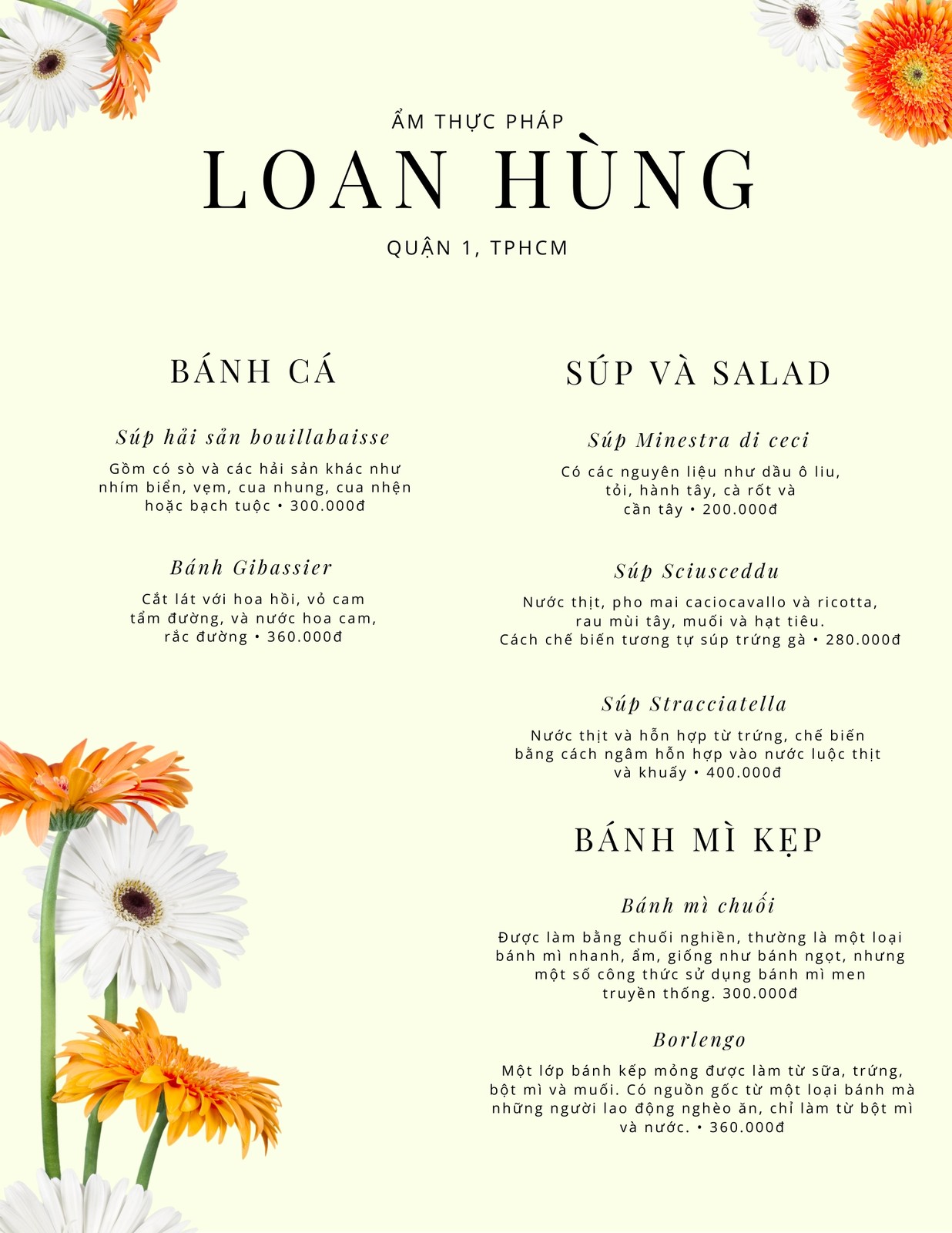 ẨM THỰC PHÁP

LOAN HÙNG

QUẬN 1, TPHCM

BÁNH CÁ

Súp hải sản bouillabaisse

Gồm có sò và các hải sản khác như nhím biển, vẹm, cua nhung, cua nhện hoặc bạch tuộc • 300.000đ

Bánh Gibassier

Cắt lát với hoa hồi, vỏ cam tẩm đường, và nước hoa cam, rắc đường • 360.000đ

SÚP VÀ SALAD

Súp Minestra di ceci

Có các nguyên liệu như dầu ô liu, tỏi, hành tây, cà rốt và cần tây • 200.000đ

Súp Sciusceddu

Nước thịt, pho mai caciocavallo và ricotta, rau mùi tây, muối và hạt tiêu. Cách chế biến tương tự súp trứng gà • 280.000đ

Súp Stracciatella

Nước thịt và hỗn hợp từ trứng, chế biến bằng cách ngâm hỗn hợp vào nước luộc thịt và khuấy • 400.000đ

BÁNH MÌ KẸP

Bánh mì chuối

Được làm bằng chuối nghiền, thường là một loại bánh mì nhanh, ẩm, giống như bánh ngọt, nhưng một số công thức sử dụng bánh mì men truyền thống. 300.000đ

Borlengo

Một lớp bánh kếp mỏng được làm từ sữa, trứng, bột mì và muối. Có nguồn gốc từ một loại bánh mà những người lao động nghèo ăn, chỉ làm từ bột mì và nước. • 360.000đ